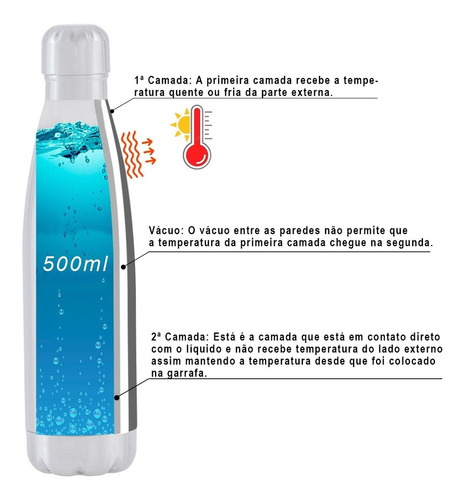 1ª Camada: A primeira camada recebe a temperatura quente ou fria da parte externa.

Vácuo: O vácuo entre as paredes não permite que a temperatura da primeira camada chegue na segunda.

500ml

2ª Camada: Está é a camada que está em contato direto com o líquido e não recebe temperatura do lado externo assim mantendo a temperatura desde que foi colocado na garrafa.